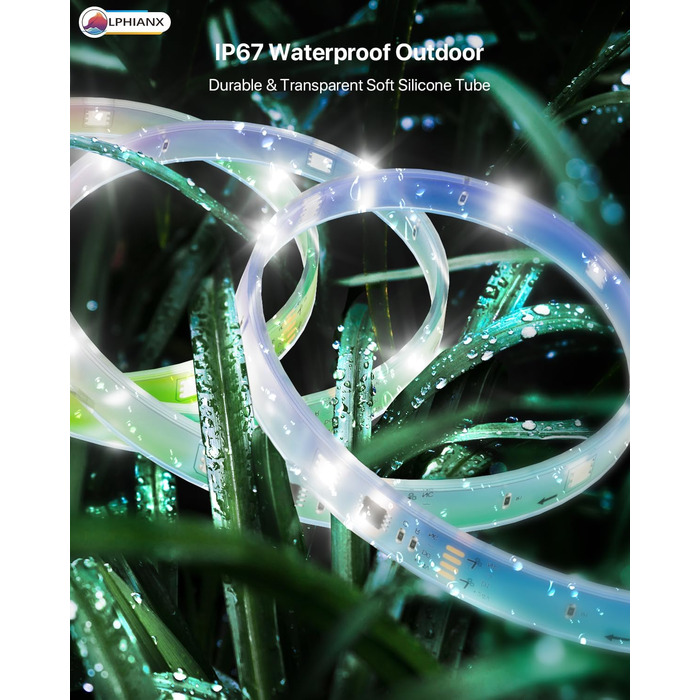 LPHIANX

IP67 Waterproof Outdoor

Durable & Transparent Soft Silicone Tube